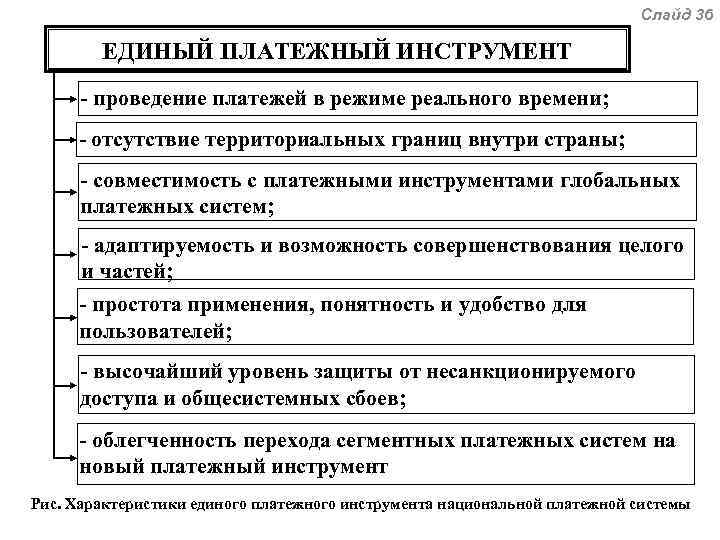 Слайд 36

ЕДИНЫЙ ПЛАТЕЖНЫЙ ИНСТРУМЕНТ

- проведение платежей в режиме реального времени;

- отсутствие территориальных границ внутри страны;

- совместимость с платежными инструментами глобальных платежных систем;

- адаптируемость и возможность совершенствования целого и частей;

- простота применения, понятность и удобство для пользователей;

- высочайший уровень защиты от несанкционируемого доступа и общесистемных сбоев;

- облегченность перехода сегментных платежных систем на новый платежный инструмент

Рис. Характеристики единого платежного инструмента национальной платежной системы